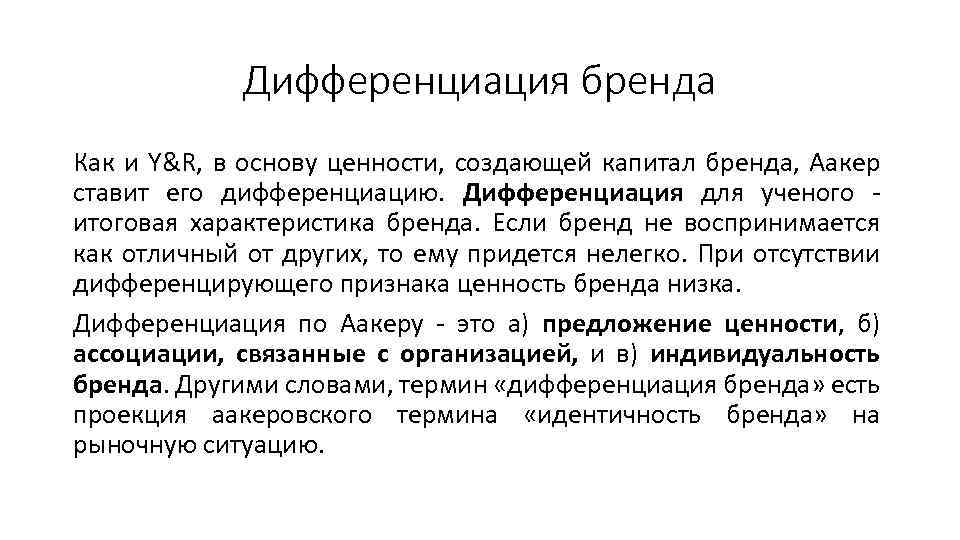 Дифференциация бренда

Как и Y&R, в основу ценности, создающей капитал бренда, Аакер ставит его дифференциацию. Дифференциация для ученого - итоговая характеристика бренда. Если бренд не воспринимается как отличный от других, то ему придется нелегко. При отсутствии дифференцирующего признака ценность бренда низка.

Дифференциация по Аакеру - это а) предложение ценности, б) ассоциации, связанные с организацией, и в) индивидуальность бренда. Другими словами, термин «дифференциация бренда» есть проекция аакеровского термина «идентичность бренда» на рыночную ситуацию.